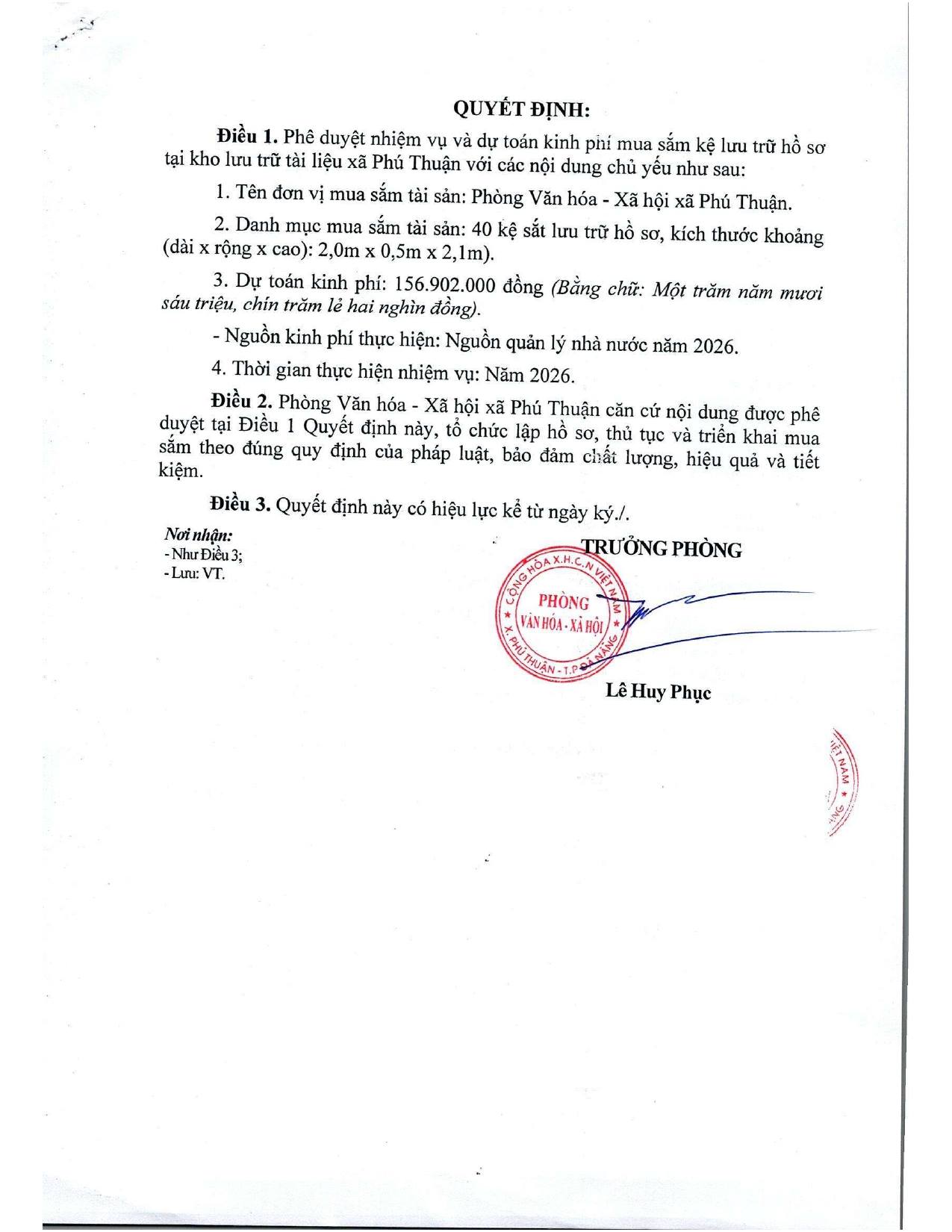 QUYẾT ĐỊNH:

Điều 1. Phê duyệt nhiệm vụ và dự toán kinh phí mua sắm kệ lưu trữ hồ sơ tại kho lưu trữ tài liệu xã Phú Thuận với các nội dung chủ yếu như sau:

1. Tên đơn vị mua sắm tài sản: Phòng Văn hóa - Xã hội xã Phú Thuận.

2. Danh mục mua sắm tài sản: 40 kệ sắt lưu trữ hồ sơ, kích thước khoảng (dài x rộng x cao): 2,0m x 0,5m x 2,1m).

3. Dự toán kinh phí: 156.902.000 đồng (Bằng chữ: Một trăm năm mươi sáu triệu, chín trăm lẻ hai nghìn đồng).

- Nguồn kinh phí thực hiện: Nguồn quản lý nhà nước năm 2026.

4. Thời gian thực hiện nhiệm vụ: Năm 2026.

Điều 2. Phòng Văn hóa - Xã hội xã Phú Thuận căn cứ nội dung được phê duyệt tại Điều 1 Quyết định này, tổ chức lập hồ sơ, thủ tục và triển khai mua sắm theo đúng quy định của pháp luật, bảo đảm chất lượng, hiệu quả và tiết kiệm.

Điều 3. Quyết định này có hiệu lực kể từ ngày ký./.

Nơi nhận:
- Như Điều 3;
- Lưu: VT.

TRƯỞNG PHÒNG

CỘNG HÒA X.H.C.N VIỆT NAM
PHÒNG
VĂN HÓA - XÃ HỘI
X. PHÚ THUẬN - T.P ĐÀ NẴNG

Lê Huy Phục